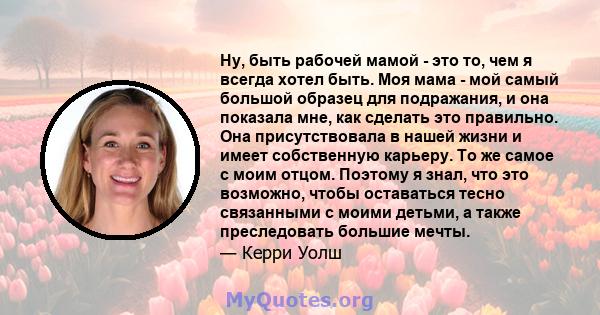 Ну, быть рабочей мамой - это то, чем я всегда хотел быть. Моя мама - мой самый большой образец для подражания, и она показала мне, как сделать это правильно. Она присутствовала в нашей жизни и имеет собственную карьеру. То же самое с моим отцом. Поэтому я знал, что это возможно, чтобы оставаться тесно связанными с моими детьми, а также преследовать большие мечты.
— Керри Уолш

MyQuotes.org